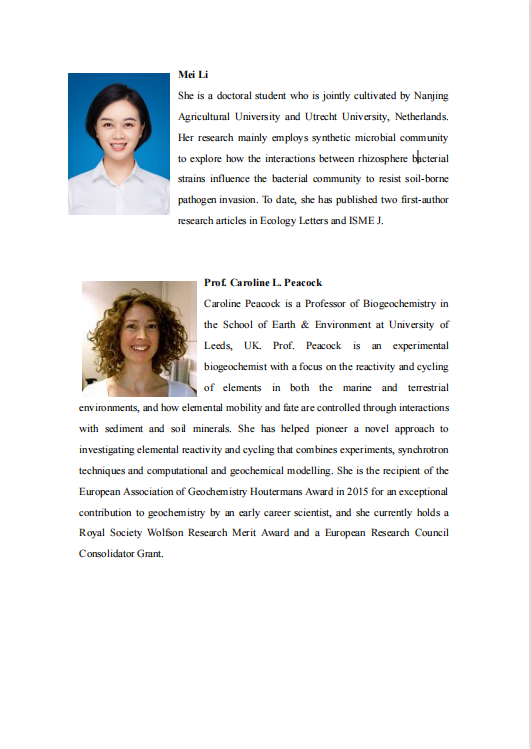 Mei Li

She is a doctoral student who is jointly cultivated by Nanjing Agricultural University and Utrecht University, Netherlands. Her research mainly employs synthetic microbial community to explore how the interactions between rhizosphere bacterial strains influence the bacterial community to resist soil-borne pathogen invasion. To date, she has published two first-author research articles in Ecology Letters and ISME J.

Prof. Caroline L. Peacock

Caroline Peacock is a Professor of Biogeochemistry in the School of Earth & Environment at University of Leeds, UK. Prof. Peacock is an experimental biogeochemist with a focus on the reactivity and cycling of elements in both the marine and terrestrial environments, and how elemental mobility and fate are controlled through interactions with sediment and soil minerals. She has helped pioneer a novel approach to investigating elemental reactivity and cycling that combines experiments, synchrotron techniques and computational and geochemical modelling. She is the recipient of the European Association of Geochemistry Houtermans Award in 2015 for an exceptional contribution to geochemistry by an early career scientist, and she currently holds a Royal Society Wolfson Research Merit Award and a European Research Council Consolidator Grant.